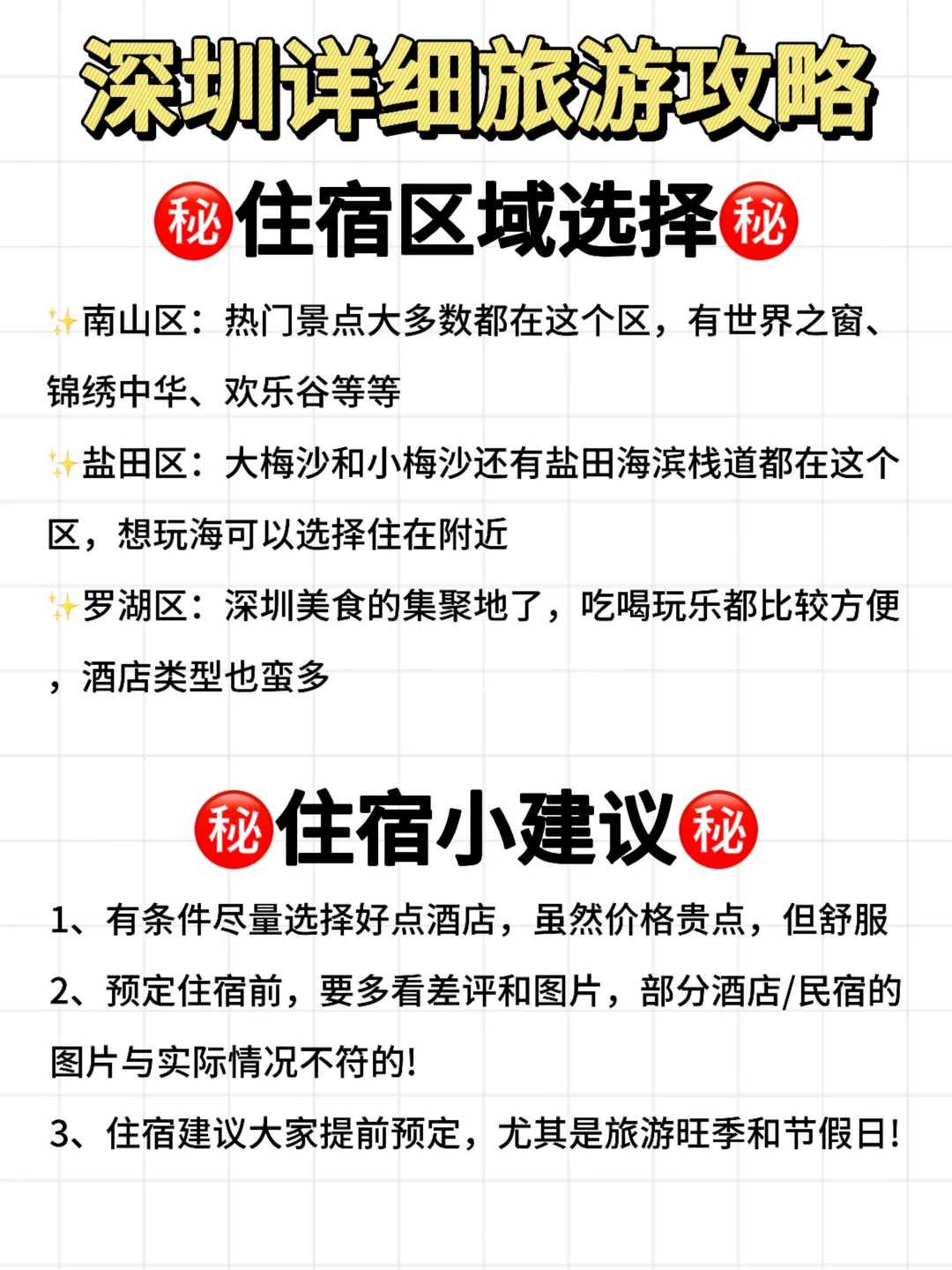 深圳详细旅游攻略

㊙住宿区域选择㊙

✨南山区：热门景点大多数都在这个区，有世界之窗、锦绣中华、欢乐谷等等

✨盐田区：大梅沙和小梅沙还有盐田海滨栈道都在这个区，想玩海可以选择住在附近

✨罗湖区：深圳美食的集聚地了，吃喝玩乐都比较方便，酒店类型也蛮多

㊙住宿小建议㊙

1、有条件尽量选择好点酒店，虽然价格贵点，但舒服

2、预定住宿前，要多看差评和图片，部分酒店/民宿的图片与实际情况不符的！

3、住宿建议大家提前预定，尤其是旅游旺季和节假日！